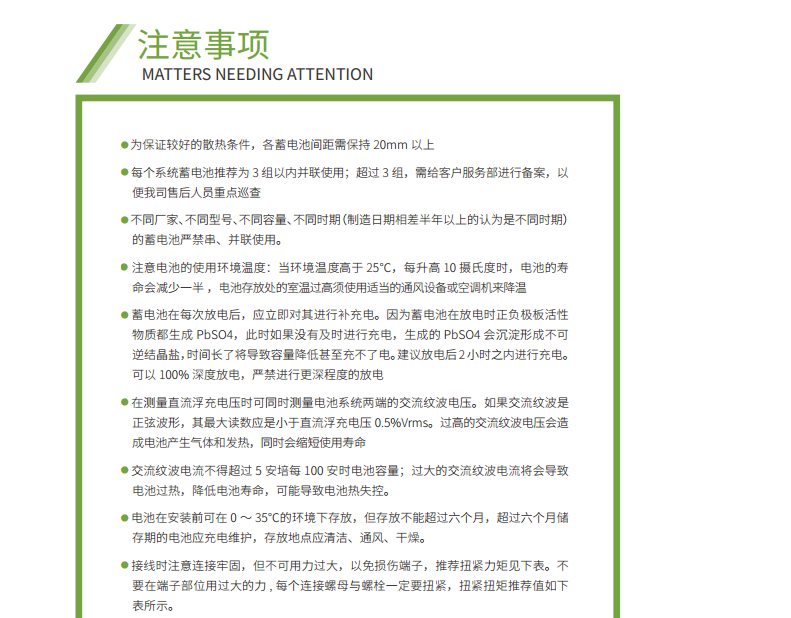 注意事项
MATTERS NEEDING ATTENTION

● 为保证较好的散热条件，各蓄电池间距需保持 20mm 以上

● 每个系统蓄电池推荐为 3 组以内并联使用；超过 3 组，需给客户服务部进行备案，以便我司售后人员重点巡查

● 不同厂家、不同型号、不同容量、不同时期（制造日期相差半年以上的认为是不同时期）的蓄电池严禁串、并联使用。

● 注意电池的使用环境温度：当环境温度高于 25°C，每升高 10 摄氏度时，电池的寿命会减少一半，电池存放处的室温过高须使用适当的通风设备或空调机来降温

● 蓄电池在每次放电后，应立即对其进行补充电。因为蓄电池在放电时正负极板活性物质都生成 PbSO4，此时如果没有及时进行充电，生成的 PbSO4 会沉淀形成不可逆结晶盐，时间长了将导致容量降低甚至充不了电。建议放电后 2 小时之内进行充电。可以 100% 深度放电，严禁进行更深程度的放电

● 在测量直流浮充电压时可同时测量电池系统两端的交流纹波电压。如果交流纹波是正弦波形，其最大读数应是小于直流浮充电压 0.5%Vrms。过高的交流纹波电压会造成电池产生气体和发热，同时会缩短使用寿命

● 交流纹波电流不得超过 5 安培每 100 安时电池容量；过大的交流纹波电流将会导致电池过热，降低电池寿命，可能导致电池热失控。

● 电池在安装前可在 0 ～ 35°C的环境下存放，但存放不能超过六个月，超过六个月储存期的电池应充电维护，存放地点应清洁、通风、干燥。

● 接线时注意连接牢固，但不可用力过大，以免损伤端子，推荐扭紧力矩见下表。不要在端子部位用过大的力，每个连接螺母与螺栓一定要扭紧，扭紧扭矩推荐值如下表所示。